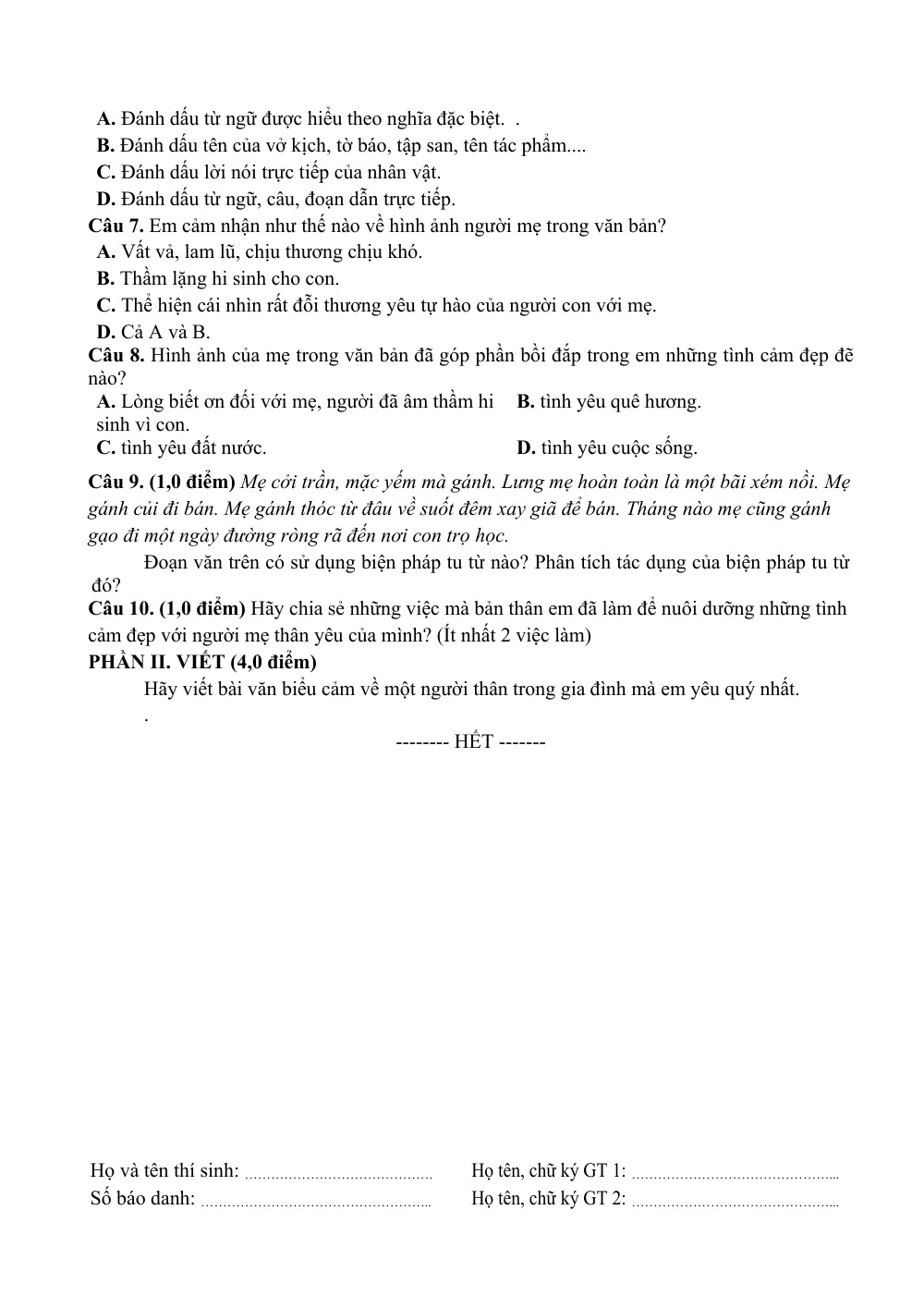 A. Đánh dấu từ ngữ được hiểu theo nghĩa đặc biệt. .
B. Đánh dấu tên của vở kịch, tờ báo, tập san, tên tác phẩm....
C. Đánh dấu lời nói trực tiếp của nhân vật.
D. Đánh dấu từ ngữ, câu, đoạn dẫn trực tiếp.

Câu 7. Em cảm nhận như thế nào về hình ảnh người mẹ trong văn bản?
A. Vất vả, lam lũ, chịu thương chịu khó.
B. Thầm lặng hi sinh cho con.
C. Thể hiện cái nhìn rất đỗi thương yêu tự hào của người con với mẹ.
D. Cả A và B.

Câu 8. Hình ảnh của mẹ trong văn bản đã góp phần bồi đắp trong em những tình cảm đẹp đẽ nào?
A. Lòng biết ơn đối với mẹ, người đã âm thầm hi sinh vì con.
B. tình yêu quê hương.
C. tình yêu đất nước.
D. tình yêu cuộc sống.

Câu 9. (1,0 điểm) Mẹ cởi trần, mặc yếm mà gánh. Lưng mẹ hoàn toàn là một bãi xém nồi. Mẹ gánh củi đi bán. Mẹ gánh thóc từ đâu về suốt đêm xay giã để bán. Tháng nào mẹ cũng gánh gạo đi một ngày đường ròng rã đến nơi con trọ học.

Đoạn văn trên có sử dụng biện pháp tu từ nào? Phân tích tác dụng của biện pháp tu từ đó?

Câu 10. (1,0 điểm) Hãy chia sẻ những việc mà bản thân em đã làm để nuôi dưỡng những tình cảm đẹp với người mẹ thân yêu của mình? (Ít nhất 2 việc làm)

PHẦN II. VIẾT (4,0 điểm)

Hãy viết bài văn biểu cảm về một người thân trong gia đình mà em yêu quý nhất.

.

-------- HẾT -------

Họ và tên thí sinh: ____
Số báo danh: ____
Họ tên, chữ ký GT 1: ____
Họ tên, chữ ký GT 2: ____